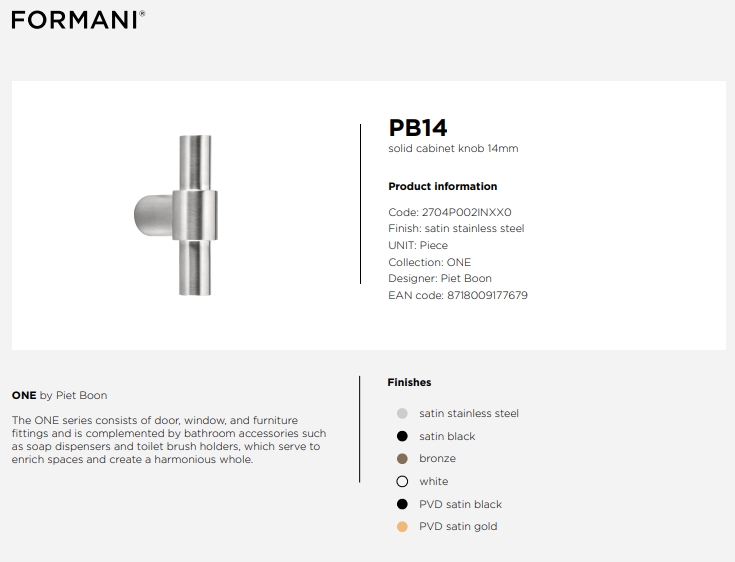 FORMANI®

PB14
solid cabinet knob 14mm

Product information

Code: 2704P002INXX0
Finish: satin stainless steel
UNIT: Piece
Collection: ONE
Designer: Piet Boon
EAN code: 8718009177679

ONE by Piet Boon

The ONE series consists of door, window, and furniture fittings and is complemented by bathroom accessories such as soap dispensers and toilet brush holders, which serve to enrich spaces and create a harmonious whole.

Finishes

satin stainless steel
satin black
bronze
white
PVD satin black
PVD satin gold